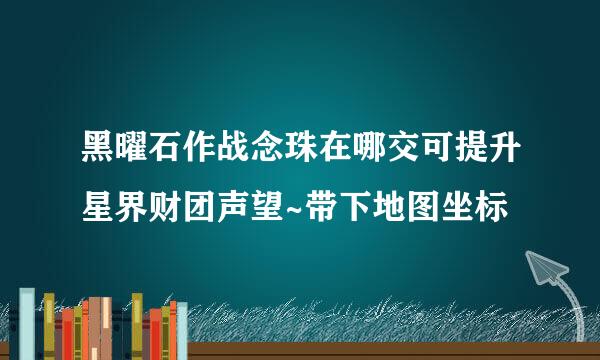 黑曜石作战念珠在哪交可提升星界财团声望~带下地图坐标